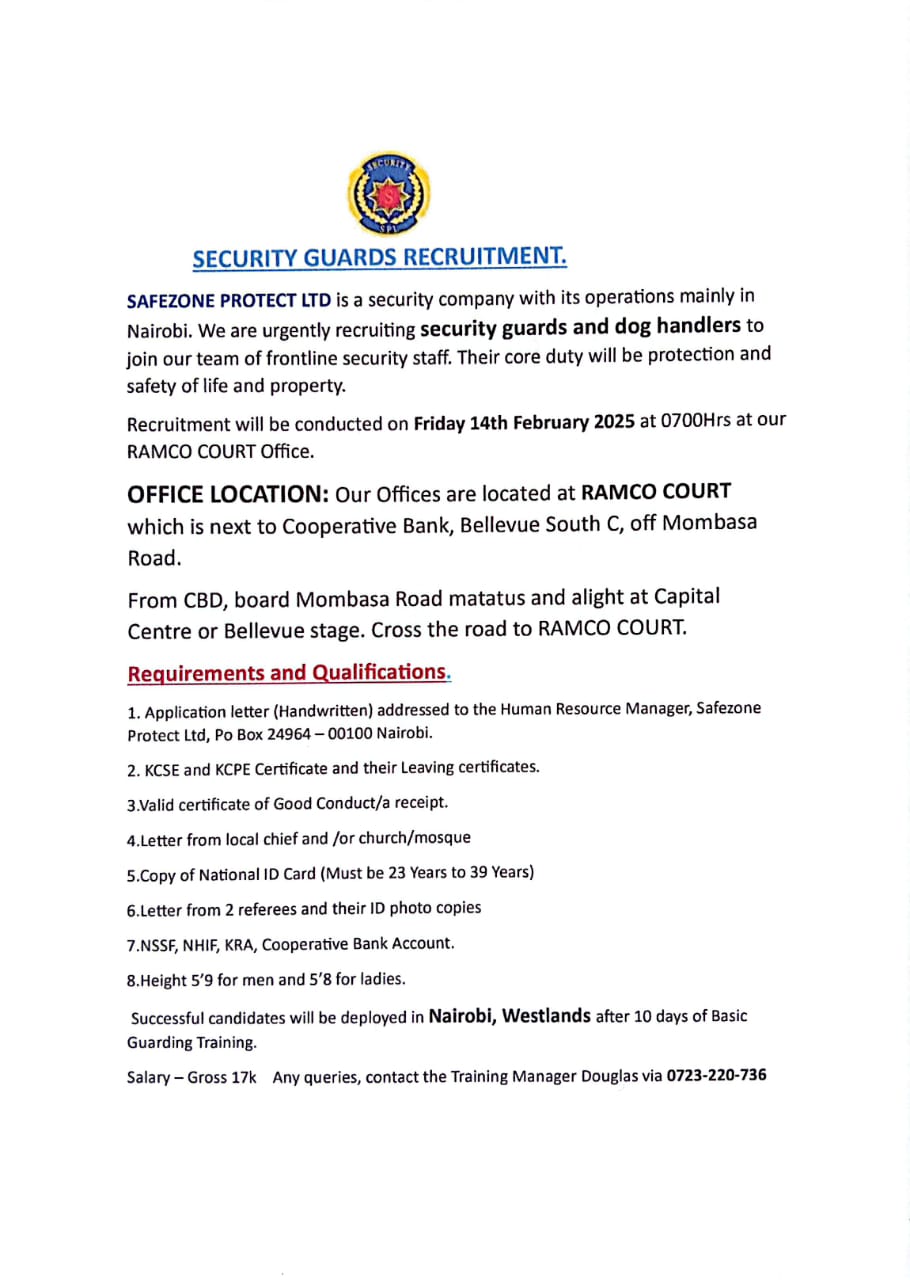 SECURITY

SPL

SECURITY GUARDS RECRUITMENT.

SAFEZONE PROTECT LTD is a security company with its operations mainly in Nairobi. We are urgently recruiting security guards and dog handlers to join our team of frontline security staff. Their core duty will be protection and safety of life and property.

Recruitment will be conducted on Friday 14th February 2025 at 0700Hrs at our RAMCO COURT Office.

OFFICE LOCATION: Our Offices are located at RAMCO COURT which is next to Cooperative Bank, Bellevue South C, off Mombasa Road.

From CBD, board Mombasa Road matatus and alight at Capital Centre or Bellevue stage. Cross the road to RAMCO COURT.

Requirements and Qualifications.

1. Application letter (Handwritten) addressed to the Human Resource Manager, Safezone Protect Ltd, Po Box 24964 – 00100 Nairobi.

2. KCSE and KCPE Certificate and their Leaving certificates.

3.Valid certificate of Good Conduct/a receipt.

4.Letter from local chief and /or church/mosque

5.Copy of National ID Card (Must be 23 Years to 39 Years)

6.Letter from 2 referees and their ID photo copies

7.NSSF, NHIF, KRA, Cooperative Bank Account.

8.Height 5'9 for men and 5'8 for ladies.

Successful candidates will be deployed in Nairobi, Westlands after 10 days of Basic Guarding Training.

Salary – Gross 17k Any queries, contact the Training Manager Douglas via 0723-220-736